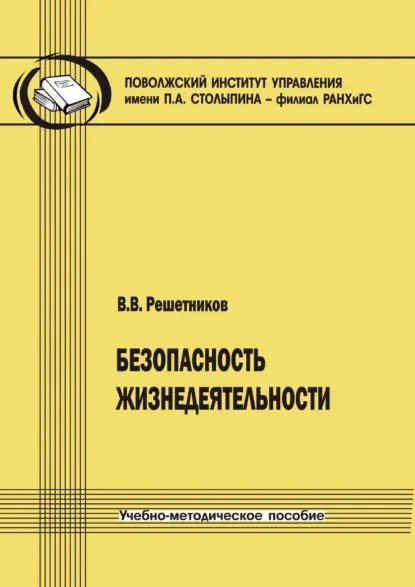 ПОВОЛЖСКИЙ ИНСТИТУТ УПРАВЛЕНИЯ
имени П.А. СТОЛЫПИНА – филиал РАНХиГС

В.В. Решетников

БЕЗОПАСНОСТЬ
ЖИЗНЕДЕЯТЕЛЬНОСТИ

Учебно-методическое пособие